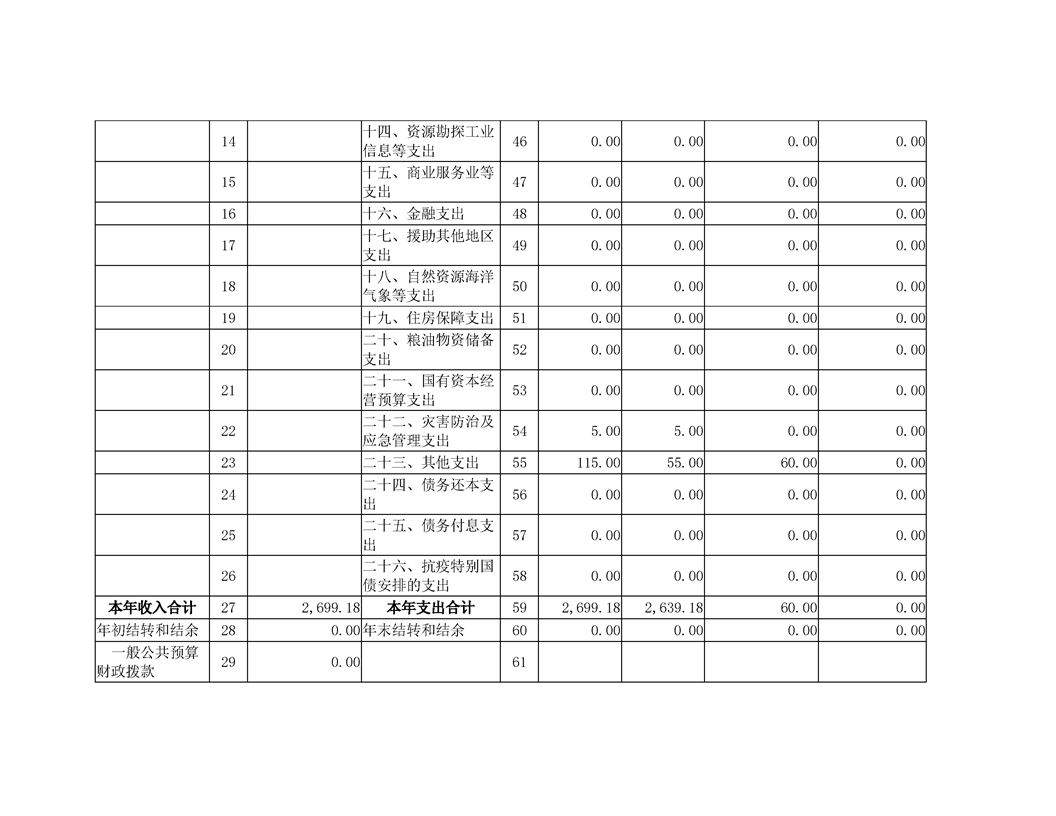 |  | 14 |  | 十四、资源勘探工业信息等支出 | 46 | 0.00 | 0.00 | 0.00 | 0.00 |
|---|---|---|---|---|---|---|---|---|
|  | 15 |  | 十五、商业服务业等支出 | 47 | 0.00 | 0.00 | 0.00 | 0.00 |
|  | 16 |  | 十六、金融支出 | 48 | 0.00 | 0.00 | 0.00 | 0.00 |
|  | 17 |  | 十七、援助其他地区支出 | 49 | 0.00 | 0.00 | 0.00 | 0.00 |
|  | 18 |  | 十八、自然资源海洋气象等支出 | 50 | 0.00 | 0.00 | 0.00 | 0.00 |
|  | 19 |  | 十九、住房保障支出 | 51 | 0.00 | 0.00 | 0.00 | 0.00 |
|  | 20 |  | 二十、粮油物资储备支出 | 52 | 0.00 | 0.00 | 0.00 | 0.00 |
|  | 21 |  | 二十一、国有资本经营预算支出 | 53 | 0.00 | 0.00 | 0.00 | 0.00 |
|  | 22 |  | 二十二、灾害防治及应急管理支出 | 54 | 5.00 | 5.00 | 0.00 | 0.00 |
|  | 23 |  | 二十三、其他支出 | 55 | 115.00 | 55.00 | 60.00 | 0.00 |
|  | 24 |  | 二十四、债务还本支出 | 56 | 0.00 | 0.00 | 0.00 | 0.00 |
|  | 25 |  | 二十五、债务付息支出 | 57 | 0.00 | 0.00 | 0.00 | 0.00 |
|  | 26 |  | 二十六、抗疫特别国债安排的支出 | 58 | 0.00 | 0.00 | 0.00 | 0.00 |
| 本年收入合计 | 27 | 2,699.18 | 本年支出合计 | 59 | 2,699.18 | 2,639.18 | 60.00 | 0.00 |
| 年初结转和结余 | 28 | 0.00 | 年末结转和结余 | 60 | 0.00 | 0.00 | 0.00 | 0.00 |
| 一般公共预算财政拨款 | 29 | 0.00 |  | 61 |  |  |  |  |